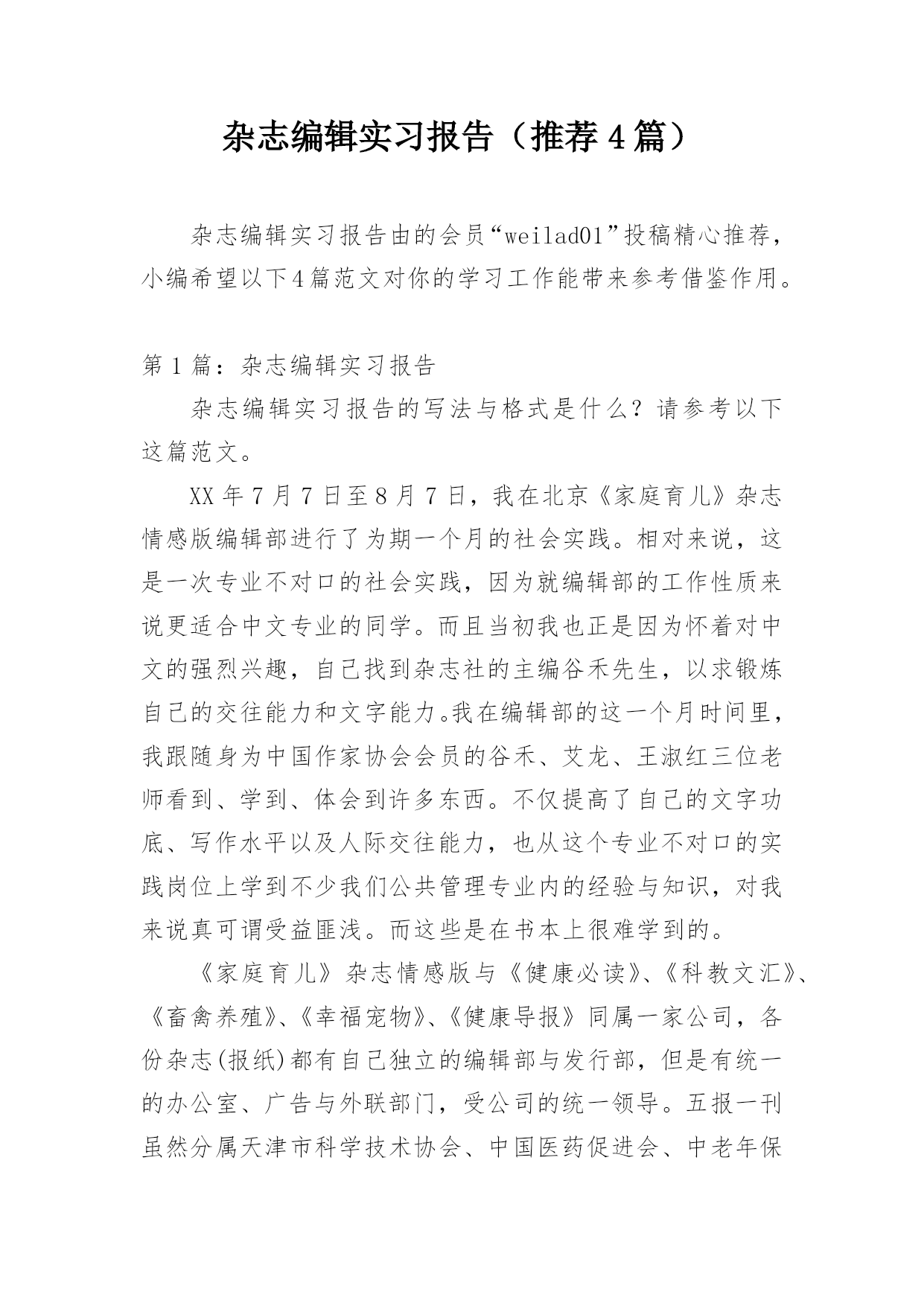 杂志编辑实习报告（推荐4篇）

杂志编辑实习报告由的会员“weilad01”投稿精心推荐，小编希望以下4篇范文对你的学习工作能带来参考借鉴作用。

第1篇：杂志编辑实习报告

杂志编辑实习报告的写法与格式是什么？请参考以下这篇范文。

XX年7月7日至8月7日，我在北京《家庭育儿》杂志情感版编辑部进行了为期一个月的社会实践。相对来说，这是一次专业不对口的社会实践，因为就编辑部的工作性质来说更适合中文专业的同学。而且当初我也正是因为怀着对中文的强烈兴趣，自己找到杂志社的主编谷禾先生，以求锻炼自己的交往能力和文字能力。我在编辑部的这一个月时间里，我跟随身为中国作家协会会员的谷禾、艾龙、王淑红三位老师看到、学到、体会到许多东西。不仅提高了自己的文字功底、写作水平以及人际交往能力，也从这个专业不对口的实践岗位上学到不少我们公共管理专业内的经验与知识，对我来说真可谓受益匪浅。而这些是在书本上很难学到的。

《家庭育儿》杂志情感版与《健康必读》、《科教文汇》、《畜禽养殖》、《幸福宠物》、《健康导报》同属一家公司，各份杂志(报纸)都有自己独立的编辑部与发行部，但是有统一的办公室、广告与外联部门，受公司的统一领导。五报一刊虽然分属天津市科学技术协会、中国医药促进会、中老年保